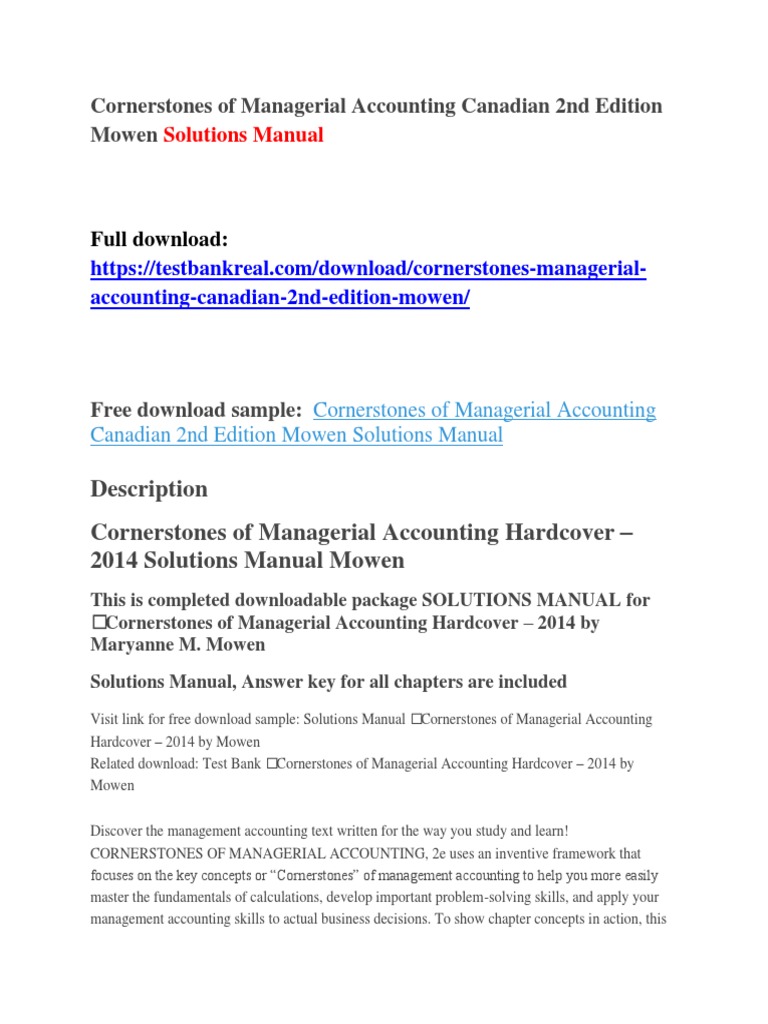 Cornerstones of Managerial Accounting Canadian 2nd Edition Mowen Solutions Manual

Full download: https://testbankreal.com/download/cornerstones-managerial-accounting-canadian-2nd-edition-mowen/

Free download sample: Cornerstones of Managerial Accounting Canadian 2nd Edition Mowen Solutions Manual

Description

Cornerstones of Managerial Accounting Hardcover – 2014 Solutions Manual Mowen

This is completed downloadable package SOLUTIONS MANUAL for □Cornerstones of Managerial Accounting Hardcover – 2014 by Maryanne M. Mowen

Solutions Manual, Answer key for all chapters are included

Visit link for free download sample: Solutions Manual □Cornerstones of Managerial Accounting Hardcover – 2014 by Mowen
Related download: Test Bank □Cornerstones of Managerial Accounting Hardcover – 2014 by Mowen

Discover the management accounting text written for the way you study and learn! CORNERSTONES OF MANAGERIAL ACCOUNTING, 2e uses an inventive framework that focuses on the key concepts or "Cornerstones" of management accounting to help you more easily master the fundamentals of calculations, develop important problem-solving skills, and apply your management accounting skills to actual business decisions. To show chapter concepts in action, this